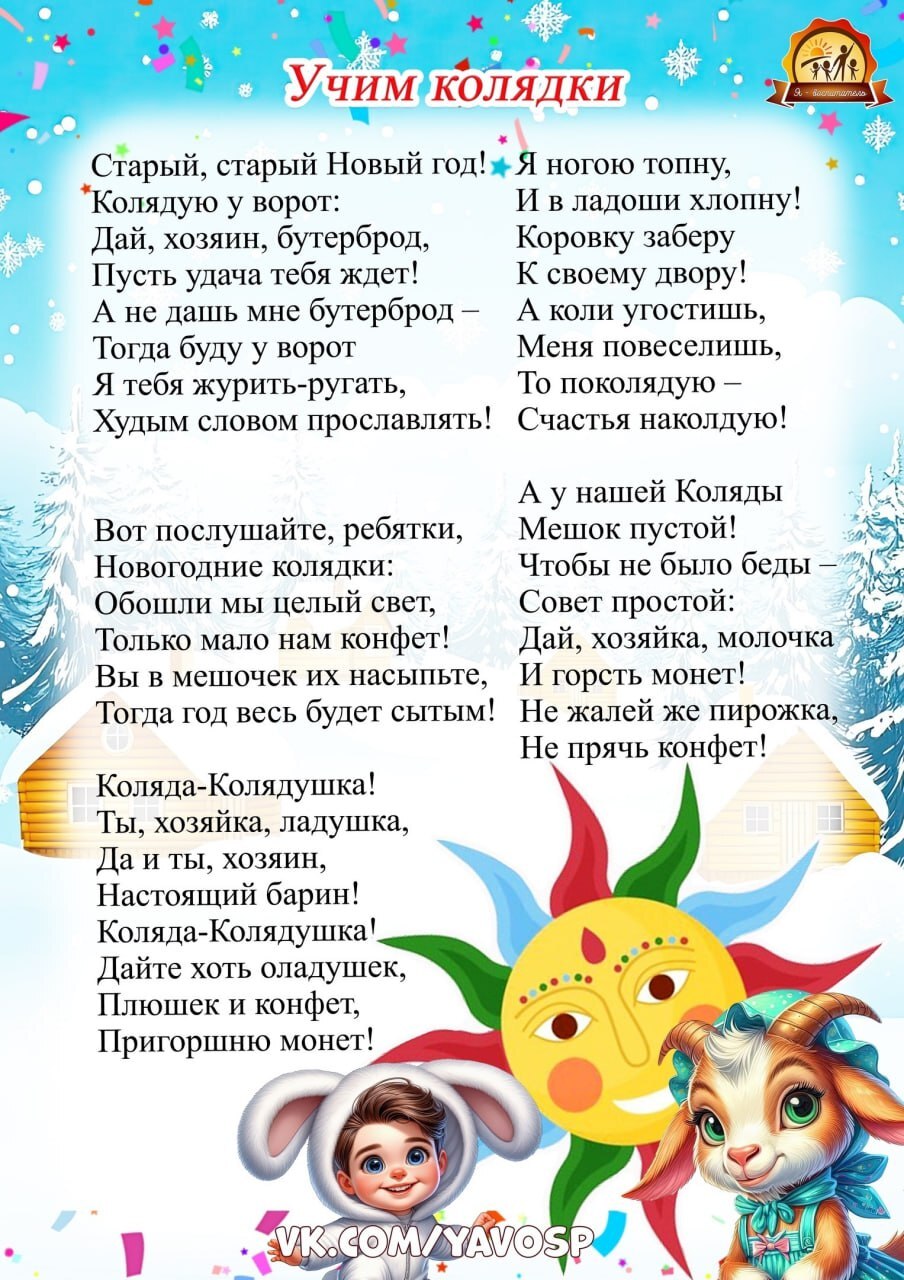 Учим колядки

Старый, старый Новый год!
Колядую у ворот:
Дай, хозяин, бутерброд,
Пусть удача тебя ждет!
А не дашь мне бутерброд –
Тогда буду у ворот
Я тебя журить-ругать,
Худым словом прославлять!

Вот послушайте, ребятки,
Новогодние колядки:
Обошли мы целый свет,
Только мало нам конфет!
Вы в мешочек их насыпьте,
Тогда год весь будет сытым!

Коляда-Колядушка!
Ты, хозяйка, ладушка,
Да и ты, хозяин,
Настоящий барин!
Коляда-Колядушка!
Дайте хоть оладушек,
Плюшек и конфет,
Пригоршню монет!

Я ногою топну,
И в ладоши хлопну!
Коровку заберу
К своему двору!
А коли угостишь,
Меня повеселишь,
То поколядую –
Счастья наколдую!

А у нашей Коляды
Мешок пустой!
Чтобы не было беды –
Совет простой:
Дай, хозяйка, молочка
И горсть монет!
Не жалей же пирожка,
Не прячь конфет!

VK.COM/YAVOSP